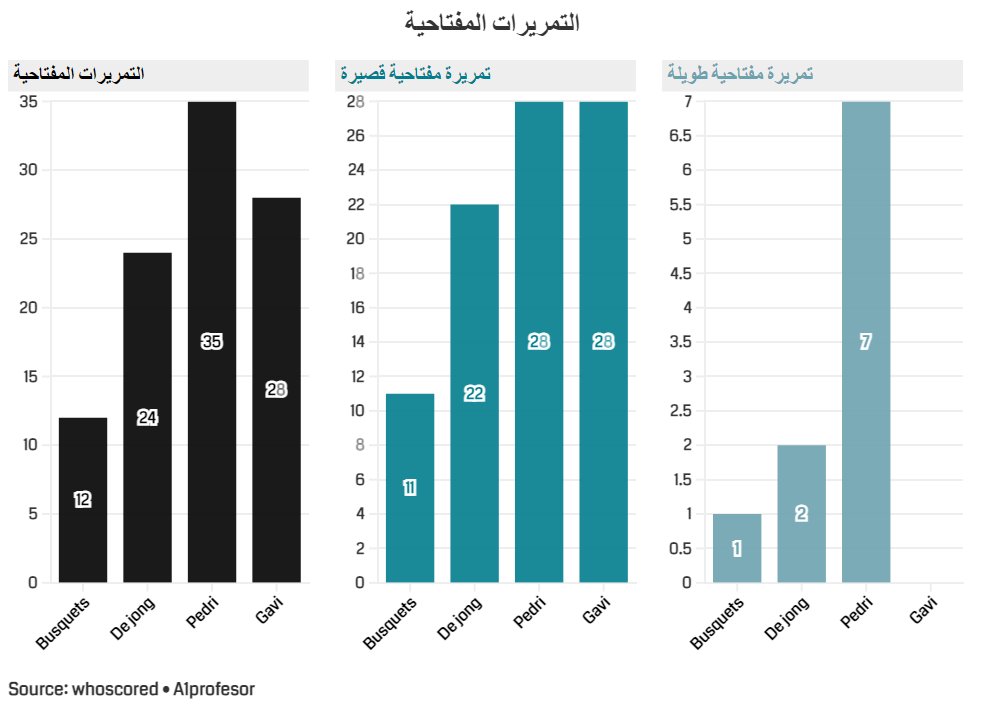 التمريرات المفتاحية

التمريرات المفتاحية

35
30
25
20
15
10
5
0

12
24
35
28

Busquets
De jong
Pedri
Gavi

تمريرة مفتاحية قصيرة

28
26
24
22
20
18
16
14
12
10
8
6
4
2
0

11
22
28
28

Busquets
De jong
Pedri
Gavi

تمريرة مفتاحية طويلة

7
6.5
6
5.5
5
4.5
4
3.5
3
2.5
2
1.5
1
0.5
0

1
2
7

Busquets
De jong
Pedri
Gavi

Source: whoscored • A1profesor